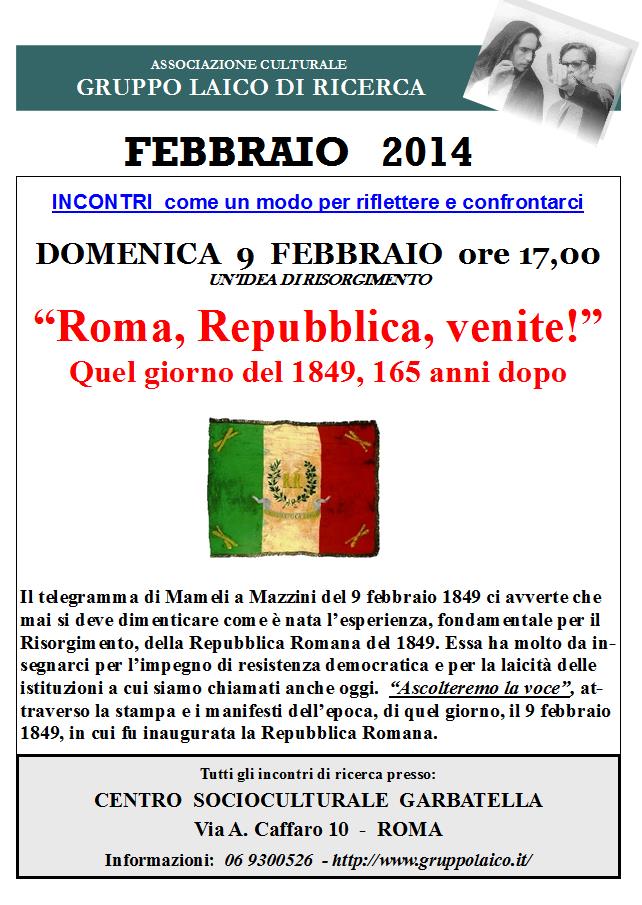 ASSOCIAZIONE CULTURALE
GRUPPO LAICO DI RICERCA

FEBBRAIO 2014

INCONTRI come un modo per riflettere e confrontarci

DOMENICA 9 FEBBRAIO ore 17,00
UN'IDEA DI RISORGIMENTO

“Roma, Repubblica, venite!”
Quel giorno del 1849, 165 anni dopo

Il telegramma di Mameli a Mazzini del 9 febbraio 1849 ci avverte che mai si deve dimenticare come è nata l’esperienza, fondamentale per il Risorgimento, della Repubblica Romana del 1849. Essa ha molto da insegnarci per l’impegno di resistenza democratica e per la laicità delle istituzioni a cui siamo chiamati anche oggi. “Ascolteremo la voce”, attraverso la stampa e i manifesti dell’epoca, di quel giorno, il 9 febbraio 1849, in cui fu inaugurata la Repubblica Romana.

Tutti gli incontri di ricerca presso:
CENTRO SOCIOCULTURALE GARBATELLA
Via A. Caffaro 10 - ROMA
Informazioni: 06 9300526 - http://www.gruppolaico.it/